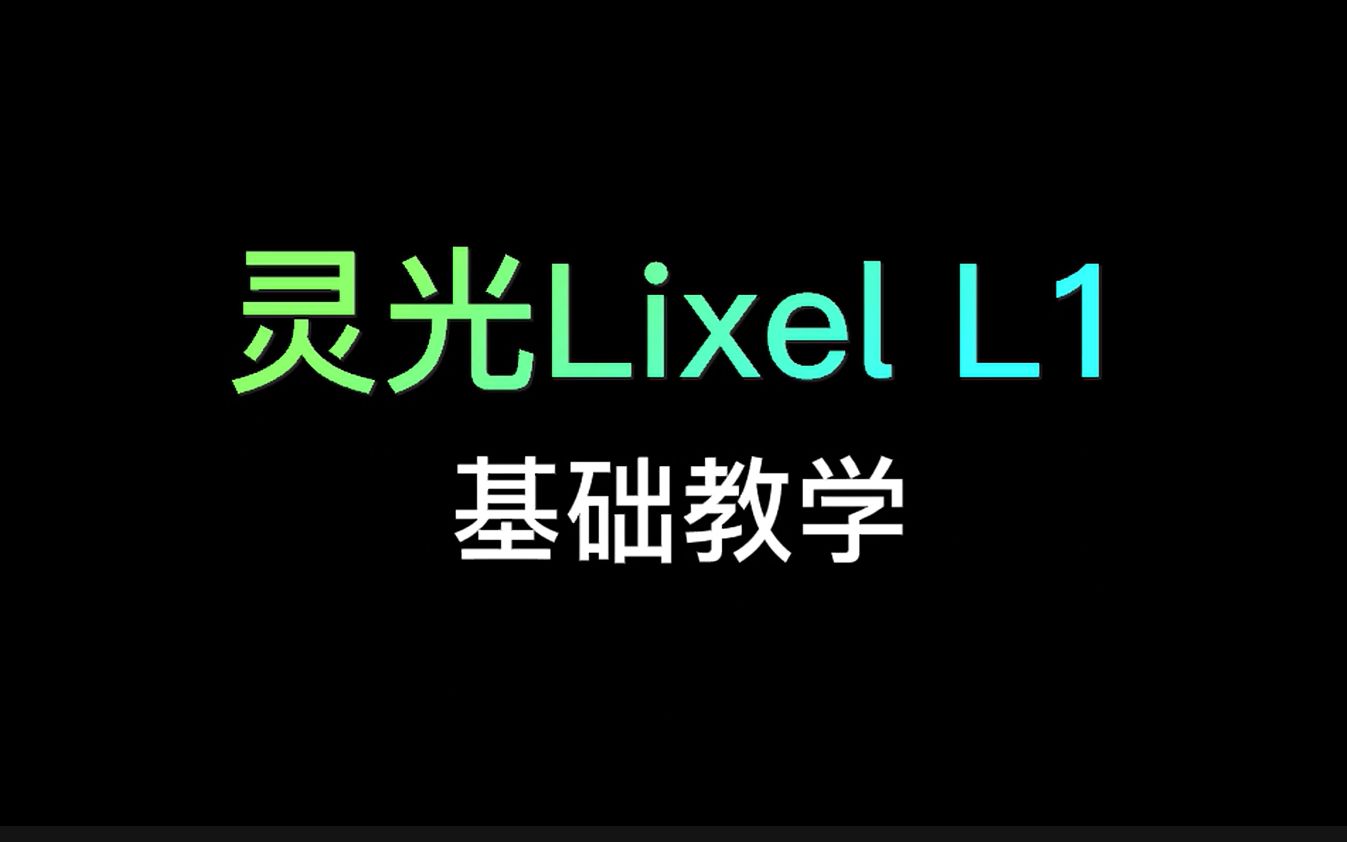 灵光Lixel L1

基础教学